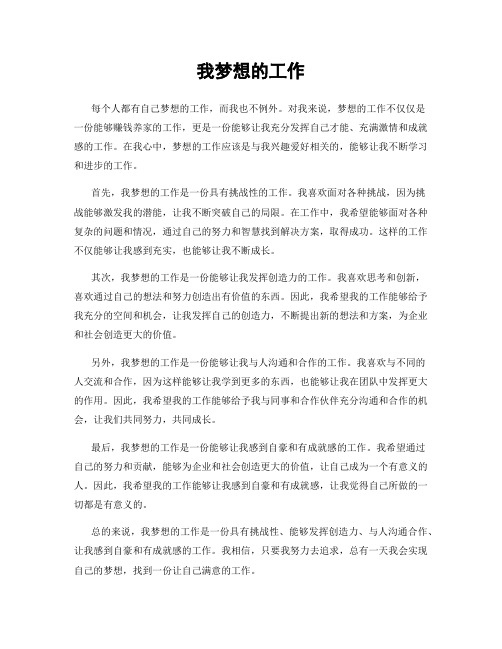 我梦想的工作

每个人都有自己梦想的工作，而我也不例外。对我来说，梦想的工作不仅仅是一份能够赚钱养家的工作，更是一份能够让我充分发挥自己才能、充满激情和成就感的工作。在我心中，梦想的工作应该是与我兴趣爱好相关的，能够让我不断学习和进步的工作。

首先，我梦想的工作是一份具有挑战性的工作。我喜欢面对各种挑战，因为挑战能够激发我的潜能，让我不断突破自己的局限。在工作中，我希望能够面对各种复杂的问题和情况，通过自己的努力和智慧找到解决方案，取得成功。这样的工作不仅能够让我感到充实，也能够让我不断成长。

其次，我梦想的工作是一份能够让我发挥创造力的工作。我喜欢思考和创新，喜欢通过自己的想法和努力创造出有价值的东西。因此，我希望我的工作能够给予我充分的空间和机会，让我发挥自己的创造力，不断提出新的想法和方案，为企业和社会创造更大的价值。

另外，我梦想的工作是一份能够让我与人沟通和合作的工作。我喜欢与不同的人交流和合作，因为这样能够让我学到更多的东西，也能够让我在团队中发挥更大的作用。因此，我希望我的工作能够给予我与同事和合作伙伴充分沟通和合作的机会，让我们共同努力，共同成长。

最后，我梦想的工作是一份能够让我感到自豪和有成就感的工作。我希望通过自己的努力和贡献，能够为企业和社会创造更大的价值，让自己成为一个有意义的人。因此，我希望我的工作能够让我感到自豪和有成就感，让我觉得自己所做的一切都是有意义的。

总的来说，我梦想的工作是一份具有挑战性、能够发挥创造力、与人沟通合作、让我感到自豪和有成就感的工作。我相信，只要我努力去追求，总有一天我会实现自己的梦想，找到一份让自己满意的工作。